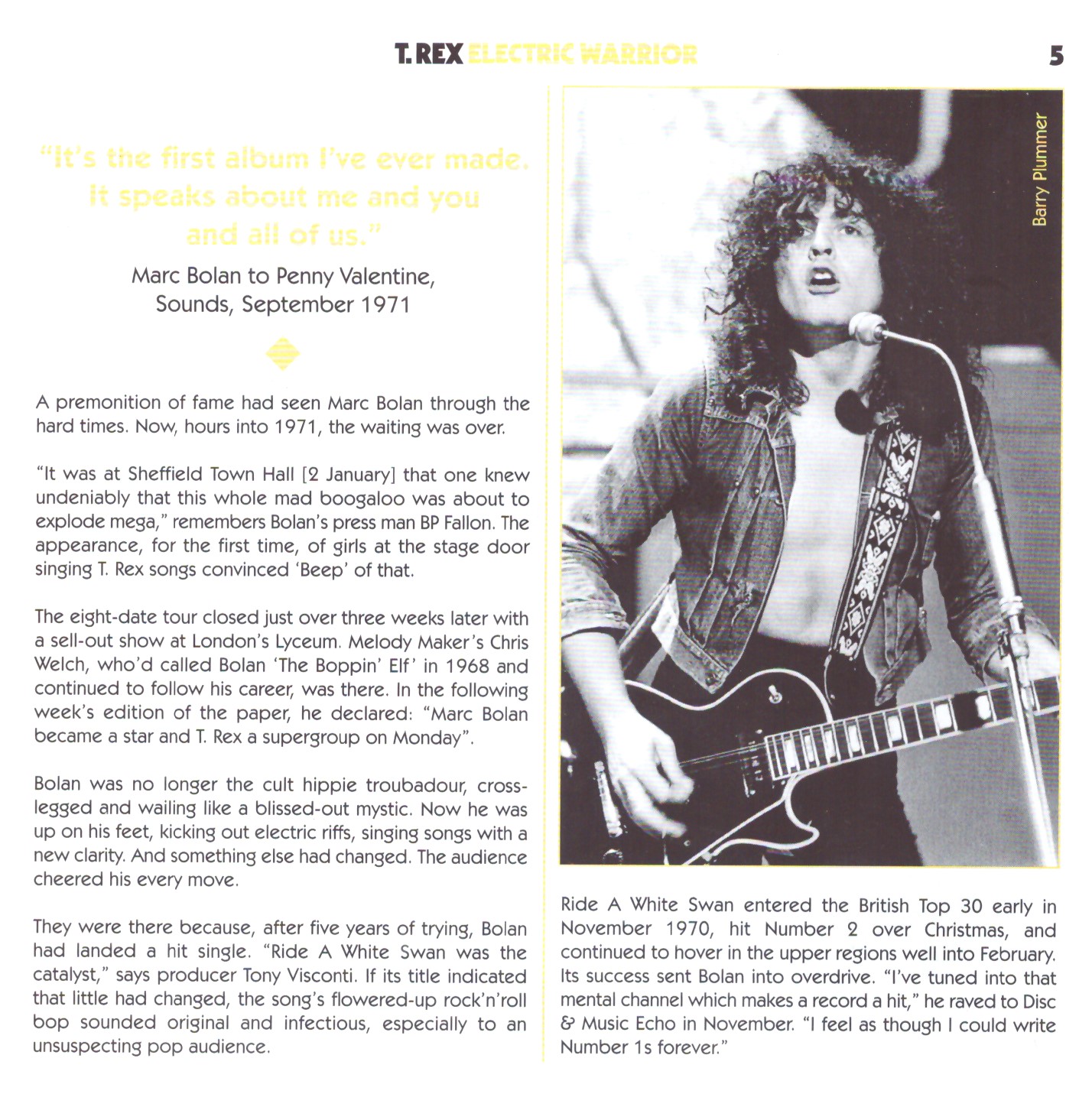 T. REX ELECTRIC WARRIOR 5

"It's the first album I've ever made. It speaks about me and you and all of us."

Marc Bolan to Penny Valentine, Sounds, September 1971

A premonition of fame had seen Marc Bolan through the hard times. Now, hours into 1971, the waiting was over.

"It was at Sheffield Town Hall [2 January] that one knew undeniably that this whole mad boogaloo was about to explode mega," remembers Bolan's press man BP Fallon. The appearance, for the first time, of girls at the stage door singing T. Rex songs convinced 'Beep' of that.

The eight-date tour closed just over three weeks later with a sell-out show at London's Lyceum. Melody Maker's Chris Welch, who'd called Bolan 'The Boppin' Elf' in 1968 and continued to follow his career, was there. In the following week's edition of the paper, he declared: "Marc Bolan became a star and T. Rex a supergroup on Monday".

Bolan was no longer the cult hippie troubadour, cross-legged and wailing like a blissed-out mystic. Now he was up on his feet, kicking out electric riffs, singing songs with a new clarity. And something else had changed. The audience cheered his every move.

They were there because, after five years of trying, Bolan had landed a hit single. "Ride A White Swan was the catalyst," says producer Tony Visconti. If its title indicated that little had changed, the song's flowered-up rock'n'roll bop sounded original and infectious, especially to an unsuspecting pop audience.

Barry Plummer

Ride A White Swan entered the British Top 30 early in November 1970, hit Number 2 over Christmas, and continued to hover in the upper regions well into February. Its success sent Bolan into overdrive. "I've tuned into that mental channel which makes a record a hit," he raved to Disc & Music Echo in November. "I feel as though I could write Number 1s forever."